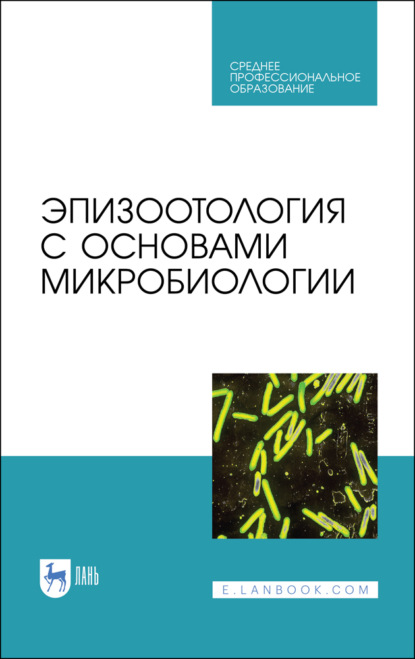 СРЕДНЕЕ
ПРОФЕССИОНАЛЬНОЕ
ОБРАЗОВАНИЕ

ЭПИЗООТОЛОГИЯ С ОСНОВАМИ МИКРОБИОЛОГИИ

ЛАНЬ

E.LANBOOK.COM